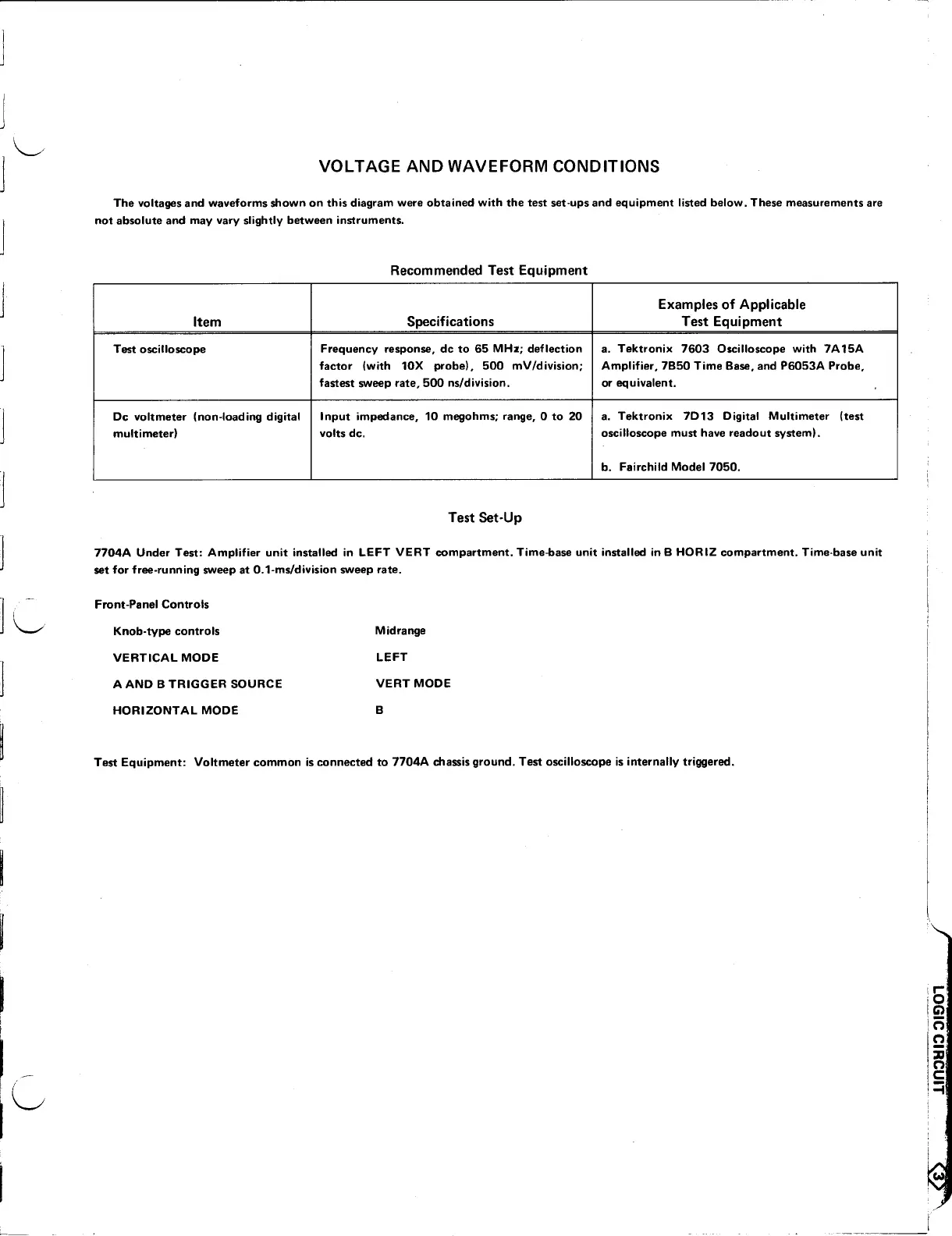 VOLTAGE AND WAVEFORM CONDITIONS

The voltages and waveforms shown on this diagram were obtained with the test set-ups and equipment listed below. These measurements are not absolute and may vary slightly between instruments.

Recommended Test Equipment

| Item | Specifications | Examples of Applicable Test Equipment |
|---|---|---|
| Test oscilloscope | Frequency response, dc to 65 MHz; deflection factor (with 10X probe), 500 mV/division; fastest sweep rate, 500 ns/division. | a. Tektronix 7603 Oscilloscope with 7A15A Amplifier, 7B50 Time Base, and P6053A Probe, or equivalent. |
| Dc voltmeter (non-loading digital multimeter) | Input impedance, 10 megohms; range, 0 to 20 volts dc. | a. Tektronix 7D13 Digital Multimeter (test oscilloscope must have readout system). b. Fairchild Model 7050. |

Test Set-Up

7704A Under Test: Amplifier unit installed in LEFT VERT compartment. Time-base unit installed in B HORIZ compartment. Time-base unit set for free-running sweep at 0.1-ms/division sweep rate.

Front-Panel Controls

Knob-type controls Midrange

VERTICAL MODE LEFT

A AND B TRIGGER SOURCE VERT MODE

HORIZONTAL MODE B

Test Equipment: Voltmeter common is connected to 7704A chassis ground. Test oscilloscope is internally triggered.

LOGIC CIRCUIT

3